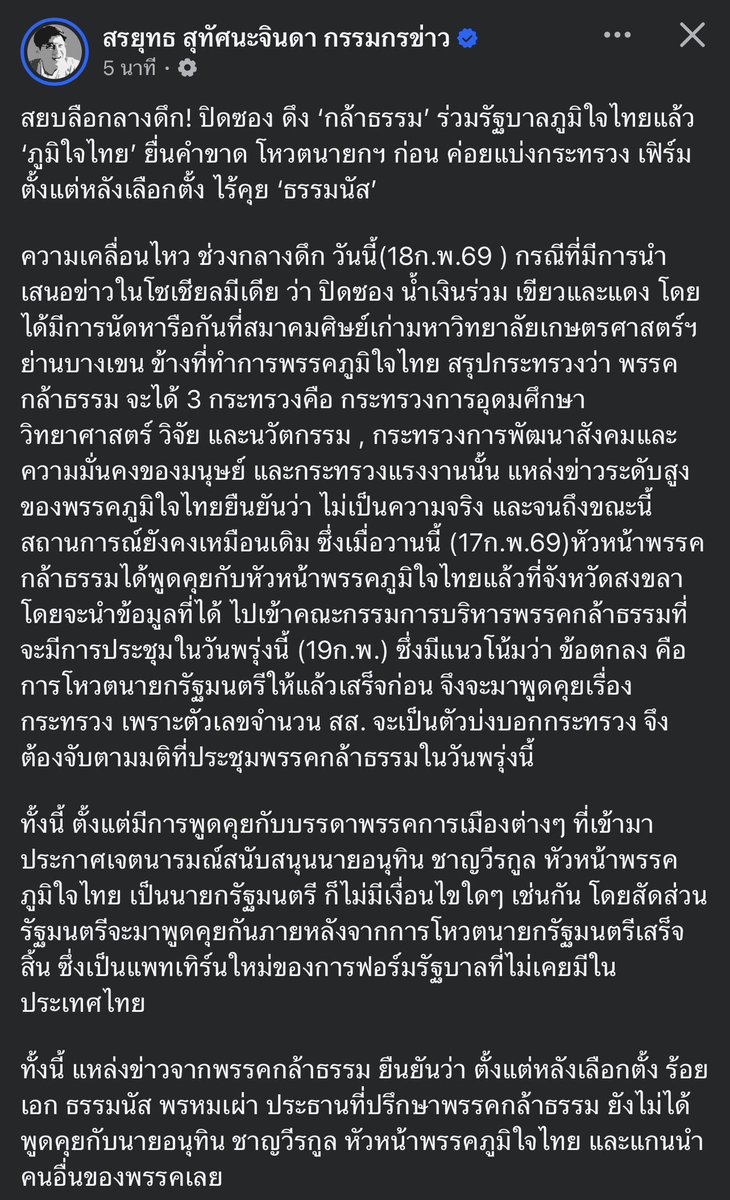 สรยุทธ สุทัศนะจินดา กรรมกรข่าว
5 นาที ·

สยบลือกลางดึก! ปิดซอง ดึง ‘กล้าธรรม’ ร่วมรัฐบาลภูมิใจไทยแล้ว ‘ภูมิใจไทย’ ยื่นคำขาด โหวตนายกฯ ก่อน ค่อยแบ่งกระทรวง เฟิร์ม ตั้งแต่หลังเลือกตั้ง ไร้คุย ‘ธรรมนัส’

ความเคลื่อนไหว ช่วงกลางดึก วันนี้(18ก.พ.69 ) กรณีที่มีการนำเสนอข่าวในโซเชียลมีเดีย ว่า ปิดซอง น้ำเงินร่วม เขียวและแดง โดยได้มีการนัดหารือกันที่สมาคมศิษย์เก่ามหาวิทยาลัยเกษตรศาสตร์ฯ ย่านบางเขน ข้างที่ทำการพรรคภูมิใจไทย สรุปกระทรวงว่า พรรคกล้าธรรม จะได้ 3 กระทรวงคือ กระทรวงการอุดมศึกษา วิทยาศาสตร์ วิจัย และนวัตกรรม , กระทรวงการพัฒนาสังคมและความมั่นคงของมนุษย์ และกระทรวงแรงงานนั้น แหล่งข่าวระดับสูงของพรรคภูมิใจไทยยืนยันว่า ไม่เป็นความจริง และจนถึงขณะนี้ สถานการณ์ยังคงเหมือนเดิม ซึ่งเมื่อวานนี้ (17ก.พ.69)หัวหน้าพรรคกล้าธรรมได้พูดคุยกับหัวหน้าพรรคภูมิใจไทยแล้วที่จังหวัดสงขลา โดยจะนำข้อมูลที่ได้ ไปเข้าคณะกรรมการบริหารพรรคกล้าธรรมที่จะมีการประชุมในวันพรุ่งนี้ (19ก.พ.) ซึ่งมีแนวโน้มว่า ข้อตกลง คือ การโหวตนายกรัฐมนตรีให้แล้วเสร็จก่อน จึงจะมาพูดคุยเรื่องกระทรวง เพราะตัวเลขจำนวน สส. จะเป็นตัวบ่งบอกกระทรวง จึงต้องจับตามมติที่ประชุมพรรคกล้าธรรมในวันพรุ่งนี้

ทั้งนี้ ตั้งแต่มีการพูดคุยกับบรรดาพรรคการเมืองต่างๆ ที่เข้ามาประกาศเจตนารมณ์สนับสนุนนายอนุทิน ชาญวีรกูล หัวหน้าพรรคภูมิใจไทย เป็นนายกรัฐมนตรี ก็ไม่มีเงื่อนไขใดๆ เช่นกัน โดยสัดส่วนรัฐมนตรีจะมาพูดคุยกันภายหลังจากการโหวตนายกรัฐมนตรีเสร็จสิ้น ซึ่งเป็นแพทเทิร์นใหม่ของการฟอร์มรัฐบาลที่ไม่เคยมีในประเทศไทย

ทั้งนี้ แหล่งข่าวจากพรรคกล้าธรรม ยืนยันว่า ตั้งแต่หลังเลือกตั้ง ร้อยเอก ธรรมนัส พรหมเผ่า ประธานที่ปรึกษาพรรคกล้าธรรม ยังไม่ได้พูดคุยกับนายอนุทิน ชาญวีรกูล หัวหน้าพรรคภูมิใจไทย และแกนนำคนอื่นของพรรคเลย